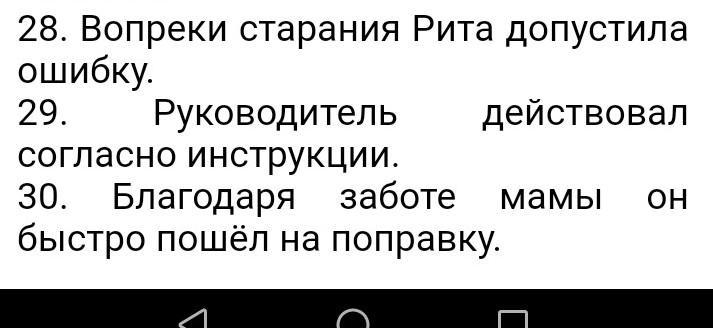 28. Вопреки старания Рита допустила ошибку.
29. Руководитель действовал согласно инструкции.
30. Благодаря заботе мамы он быстро пошёл на поправку.